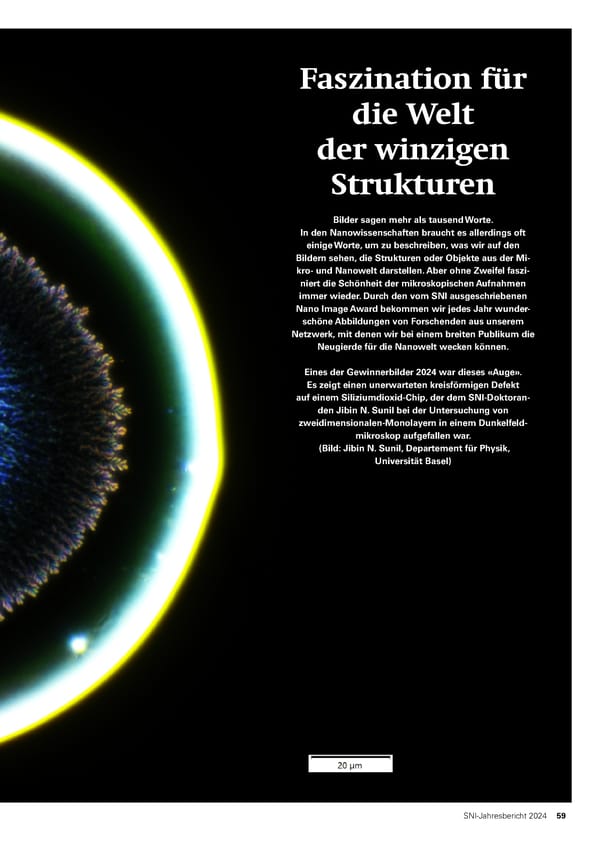 Faszination für die Welt der winzigen Strukturen

Bilder sagen mehr als tausend Worte. In den Nanowissenschaften braucht es allerdings oft einige Worte, um zu beschreiben, was wir auf den Bildern sehen, die Strukturen oder Objekte aus der Mikro- und Nanowelt darstellen. Aber ohne Zweifel fasziniert die Schönheit der mikroskopischen Aufnahmen immer wieder. Durch den vom SNI ausgeschriebenen Nano Image Award bekommen wir jedes Jahr wunderschöne Abbildungen von Forschenden aus unserem Netzwerk, mit denen wir bei einem breiten Publikum die Neugierde für die Nanowelt wecken können.

Eines der Gewinnerbilder 2024 war dieses «Auge». Es zeigt einen unerwarteten kreisförmigen Defekt auf einem Siliziumdioxid-Chip, der dem SNI-Doktoranden Jibin N. Sunil bei der Untersuchung von zweidimensionalen-Monolayern in einem Dunkelfeldmikroskop aufgefallen war. (Bild: Jibin N. Sunil, Departement für Physik, Universität Basel)

20 µm

SNI-Jahresbericht 2024 59